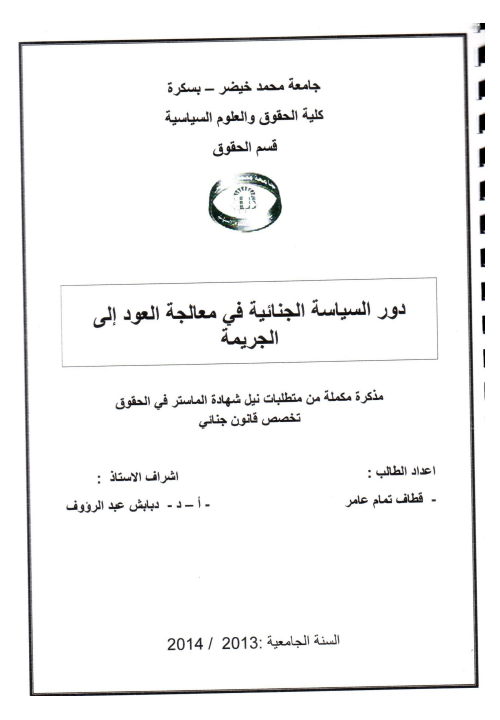 جامعة محمد خيضر – بسكرة
كلية الحقوق والعلوم السياسية
قسم الحقوق

دور السياسة الجنائية في معالجة العود إلى الجريمة

مذكرة مكملة من متطلبات نيل شهادة الماستر في الحقوق
تخصص قانون جنائي

اعداد الطالب :
- قطاف تمام عامر

اشراف الاستاذ :
- أ – د - دبابش عبد الرؤوف

السنة الجامعية :2013 / 2014